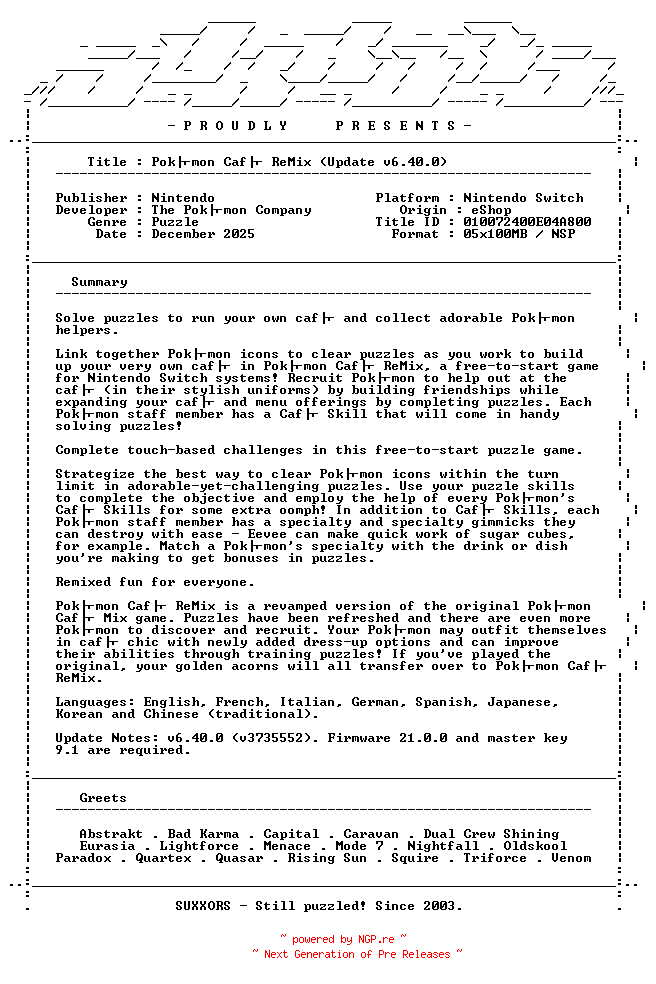 - P R O U D L Y     P R E S E N T S -

Title : Pok├mon Caf├ ReMix (Update v6.40.0)

Publisher : Nintendo
Developer : The Pok├mon Company
Genre : Puzzle
Date : December 2025

Platform : Nintendo Switch
Origin : eShop
Title ID : 010072400E04A800
Format : 05x100MB / NSP

Summary

Solve puzzles to run your own caf├ and collect adorable Pok├mon helpers.

Link together Pok├mon icons to clear puzzles as you work to build up your very own caf├ in Pok├mon Caf├ ReMix, a free-to-start game for Nintendo Switch systems! Recruit Pok├mon to help out at the caf├ (in their stylish uniforms) by building friendships while expanding your caf├ and menu offerings by completing puzzles. Each Pok├mon staff member has a Caf├ Skill that will come in handy solving puzzles!

Complete touch-based challenges in this free-to-start puzzle game.

Strategize the best way to clear Pok├mon icons within the turn limit in adorable-yet-challenging puzzles. Use your puzzle skills to complete the objective and employ the help of every Pok├mon's Caf├ Skills for some extra oomph! In addition to Caf├ Skills, each Pok├mon staff member has a specialty and specialty gimmicks they can destroy with ease - Eevee can make quick work of sugar cubes, for example. Match a Pok├mon's specialty with the drink or dish you're making to get bonuses in puzzles.

Remixed fun for everyone.

Pok├mon Caf├ ReMix is a revamped version of the original Pok├mon Caf├ Mix game. Puzzles have been refreshed and there are even more Pok├mon to discover and recruit. Your Pok├mon may outfit themselves in caf├ chic with newly added dress-up options and can improve their abilities through training puzzles! If you've played the original, your golden acorns will all transfer over to Pok├mon Caf├ ReMix.

Languages: English, French, Italian, German, Spanish, Japanese, Korean and Chinese (traditional).

Update Notes: v6.40.0 (v3735552). Firmware 21.0.0 and master key 9.1 are required.

Greets

Abstrakt . Bad Karma . Capital . Caravan . Dual Crew Shining
Eurasia . Lightforce . Menace . Mode 7 . Nightfall . Oldskool
Paradox . Quartex . Quasar . Rising Sun . Squire . Triforce . Venom

SUXXORS - Still puzzled! Since 2003.

~ powered by NGP.re ~
~ Next Generation of Pre Releases ~